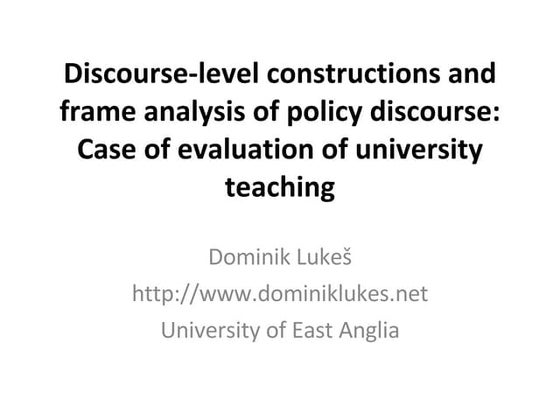 Discourse-level constructions and frame analysis of policy discourse: Case of evaluation of university teaching

Dominik Lukeš
http://www.dominiklukes.net
University of East Anglia